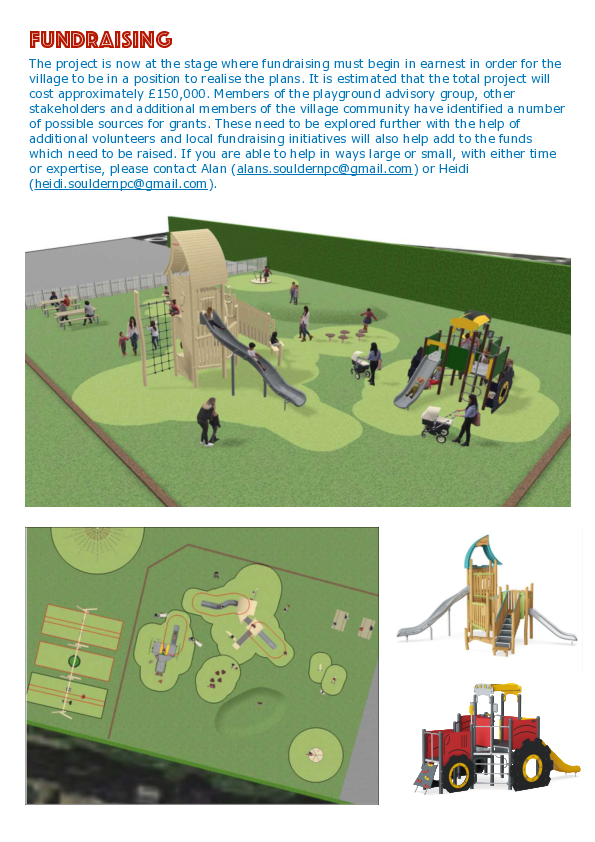 FUNDRAISING

The project is now at the stage where fundraising must begin in earnest in order for the village to be in a position to realise the plans. It is estimated that the total project will cost approximately £150,000. Members of the playground advisory group, other stakeholders and additional members of the village community have identified a number of possible sources for grants. These need to be explored further with the help of additional volunteers and local fundraising initiatives will also help add to the funds which need to be raised. If you are able to help in ways large or small, with either time or expertise, please contact Alan (alans.souldernpc@gmail.com) or Heidi (heidi.souldernpc@gmail.com).